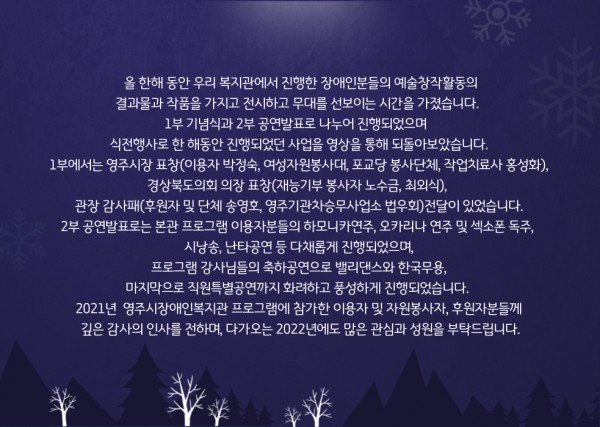 올 한해 동안 우리 복지관에서 진행한 장애인분들의 예술창작활동의
결과물과 작품을 가지고 전시하고 무대를 선보이는 시간을 가졌습니다.
1부 기념식과 2부 공연발표로 나누어 진행되었으며
식전행사로 한 해동안 진행되었던 사업을 영상을 통해 되돌아보았습니다.
1부에서는 영주시장 표창(이용자 박정숙, 여성자원봉사대, 포교당 봉사단체, 작업치료사 홍성화),
경상북도의회 의장 표창(재능기부 봉사자 노수금, 최외식),
관장 감사패(후원자 및 단체 송영호, 영주기관차승무사업소 법우회)전달이 있었습니다.
2부 공연발표로는 본관 프로그램 이용자분들의 하모니카연주, 오카리나 연주 및 섹소폰 독주,
시낭송, 난타공연 등 다채롭게 진행되었으며,
프로그램 강사님들의 축하공연으로 밸리댄스와 한국무용,
마지막으로 직원특별공연까지 화려하고 풍성하게 진행되었습니다.
2021년 영주시장애인복지관 프로그램에 참가한 이용자 및 자원봉사자, 후원자분들께
깊은 감사의 인사를 전하며, 다가오는 2022년에도 많은 관심과 성원을 부탁드립니다.